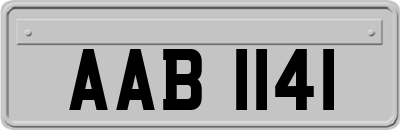 AAB 1141